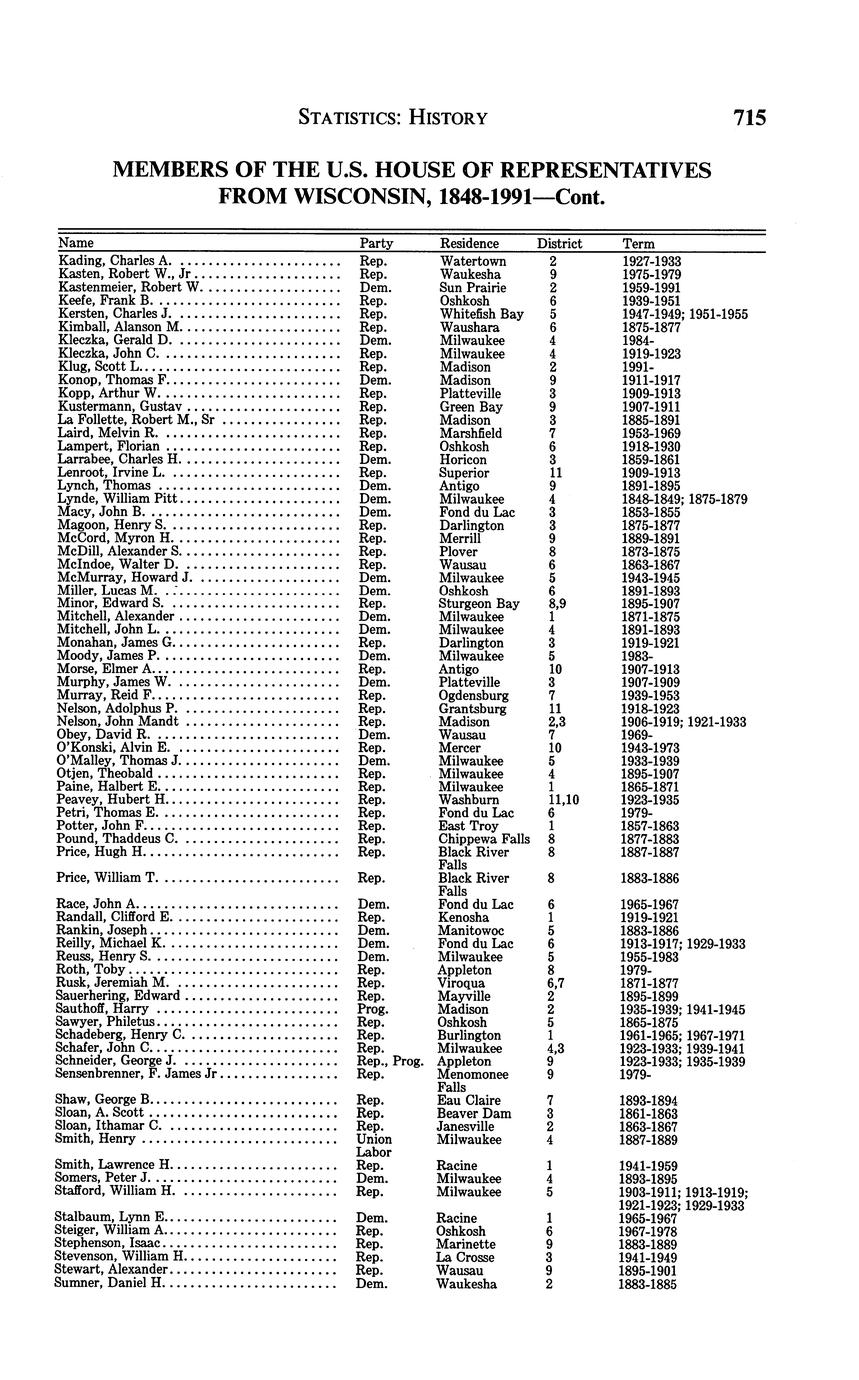 STATISTICS: HISTORY 715

MEMBERS OF THE U.S. HOUSE OF REPRESENTATIVES FROM WISCONSIN, 1848-1991—Cont.

| Name | Party | Residence | District | Term |
|---|---|---|---|---|
| Kading, Charles A. | Rep. | Watertown | 2 | 1927-1933 |
| Kasten, Robert W., Jr | Rep. | Waukesha | 9 | 1975-1979 |
| Kastenmeier, Robert W. | Dem. | Sun Prairie | 2 | 1959-1991 |
| Keefe, Frank B. | Rep. | Oshkosh | 6 | 1939-1951 |
| Kersten, Charles J. | Rep. | Whitefish Bay | 5 | 1947-1949; 1951-1955 |
| Kimball, Alanson M. | Rep. | Waushara | 6 | 1875-1877 |
| Kleczka, Gerald D. | Dem. | Milwaukee | 4 | 1984- |
| Kleczka, John C. | Rep. | Milwaukee | 4 | 1919-1923 |
| Klug, Scott L. | Rep. | Madison | 2 | 1991- |
| Konop, Thomas F. | Dem. | Madison | 9 | 1911-1917 |
| Kopp, Arthur W. | Rep. | Platteville | 3 | 1909-1913 |
| Kustermann, Gustav | Rep. | Green Bay | 9 | 1907-1911 |
| La Follette, Robert M., Sr | Rep. | Madison | 3 | 1885-1891 |
| Laird, Melvin R. | Rep. | Marshfield | 7 | 1953-1969 |
| Lampert, Florian | Rep. | Oshkosh | 6 | 1918-1930 |
| Larrabee, Charles H. | Dem. | Horicon | 3 | 1859-1861 |
| Lenroot, Irvine L. | Rep. | Superior | 11 | 1909-1913 |
| Lynch, Thomas | Dem. | Antigo | 9 | 1891-1895 |
| Lynde, William Pitt | Dem. | Milwaukee | 4 | 1848-1849; 1875-1879 |
| Macy, John B. | Dem. | Fond du Lac | 3 | 1853-1855 |
| Magoon, Henry S. | Rep. | Darlington | 3 | 1875-1877 |
| McCord, Myron H. | Rep. | Merrill | 9 | 1889-1891 |
| McDill, Alexander S. | Rep. | Plover | 8 | 1873-1875 |
| McIndoe, Walter D. | Rep. | Wausau | 6 | 1863-1867 |
| McMurray, Howard J. | Dem. | Milwaukee | 5 | 1943-1945 |
| Miller, Lucas M. | Dem. | Oshkosh | 6 | 1891-1893 |
| Minor, Edward S. | Rep. | Sturgeon Bay | 8,9 | 1895-1907 |
| Mitchell, Alexander | Dem. | Milwaukee | 1 | 1871-1875 |
| Mitchell, John L. | Dem. | Milwaukee | 4 | 1891-1893 |
| Monahan, James G. | Rep. | Darlington | 3 | 1919-1921 |
| Moody, James P. | Dem. | Milwaukee | 5 | 1983- |
| Morse, Elmer A. | Rep. | Antigo | 10 | 1907-1913 |
| Murphy, James W. | Dem. | Platteville | 3 | 1907-1909 |
| Murray, Reid F. | Rep. | Ogdensburg | 7 | 1939-1953 |
| Nelson, Adolphus P. | Rep. | Grantsburg | 11 | 1918-1923 |
| Nelson, John Mandt | Rep. | Madison | 2,3 | 1906-1919; 1921-1933 |
| Obey, David R. | Dem. | Wausau | 7 | 1969- |
| O'Konski, Alvin E. | Rep. | Mercer | 10 | 1943-1973 |
| O'Malley, Thomas J. | Dem. | Milwaukee | 5 | 1933-1939 |
| Otjen, Theobald | Rep. | Milwaukee | 4 | 1895-1907 |
| Paine, Halbert E. | Rep. | Milwaukee | 1 | 1865-1871 |
| Peavey, Hubert H. | Rep. | Washburn | 11,10 | 1923-1935 |
| Petri, Thomas E. | Rep. | Fond du Lac | 6 | 1979- |
| Potter, John F. | Rep. | East Troy | 1 | 1857-1863 |
| Pound, Thaddeus C. | Rep. | Chippewa Falls | 8 | 1877-1883 |
| Price, Hugh H. | Rep. | Black River Falls | 8 | 1887-1887 |
| Price, William T. | Rep. | Black River Falls | 8 | 1883-1886 |
| Race, John A. | Dem. | Fond du Lac | 6 | 1965-1967 |
| Randall, Clifford E. | Rep. | Kenosha | 1 | 1919-1921 |
| Rankin, Joseph | Dem. | Manitowoc | 5 | 1883-1886 |
| Reilly, Michael K. | Dem. | Fond du Lac | 6 | 1913-1917; 1929-1933 |
| Reuss, Henry S. | Dem. | Milwaukee | 5 | 1955-1983 |
| Roth, Toby | Rep. | Appleton | 8 | 1979- |
| Rusk, Jeremiah M. | Rep. | Viroqua | 6,7 | 1871-1877 |
| Sauerhering, Edward | Rep. | Mayville | 2 | 1895-1899 |
| Sauthoff, Harry | Prog. | Madison | 2 | 1935-1939; 1941-1945 |
| Sawyer, Philetus | Rep. | Oshkosh | 5 | 1865-1875 |
| Schadeberg, Henry C. | Rep. | Burlington | 1 | 1961-1965; 1967-1971 |
| Schafer, John C. | Rep. | Milwaukee | 4,3 | 1923-1933; 1939-1941 |
| Schneider, George J. | Rep., Prog. | Appleton | 9 | 1923-1933; 1935-1939 |
| Sensenbrenner, F. James Jr | Rep. | Menomonee Falls | 9 | 1979- |
| Shaw, George B. | Rep. | Eau Claire | 7 | 1893-1894 |
| Sloan, A. Scott | Rep. | Beaver Dam | 3 | 1861-1863 |
| Sloan, Ithamar C. | Rep. | Janesville | 2 | 1863-1867 |
| Smith, Henry | Union Labor | Milwaukee | 4 | 1887-1889 |
| Smith, Lawrence H. | Rep. | Racine | 1 | 1941-1959 |
| Somers, Peter J. | Dem. | Milwaukee | 4 | 1893-1895 |
| Stafford, William H. | Rep. | Milwaukee | 5 | 1903-1911; 1913-1919; 1921-1923; 1929-1933 |
| Stalbaum, Lynn E. | Dem. | Racine | 1 | 1965-1967 |
| Steiger, William A. | Rep. | Oshkosh | 6 | 1967-1978 |
| Stephenson, Isaac | Rep. | Marinette | 9 | 1883-1889 |
| Stevenson, William H. | Rep. | La Crosse | 3 | 1941-1949 |
| Stewart, Alexander | Rep. | Wausau | 9 | 1895-1901 |
| Sumner, Daniel H. | Dem. | Waukesha | 2 | 1883-1885 |